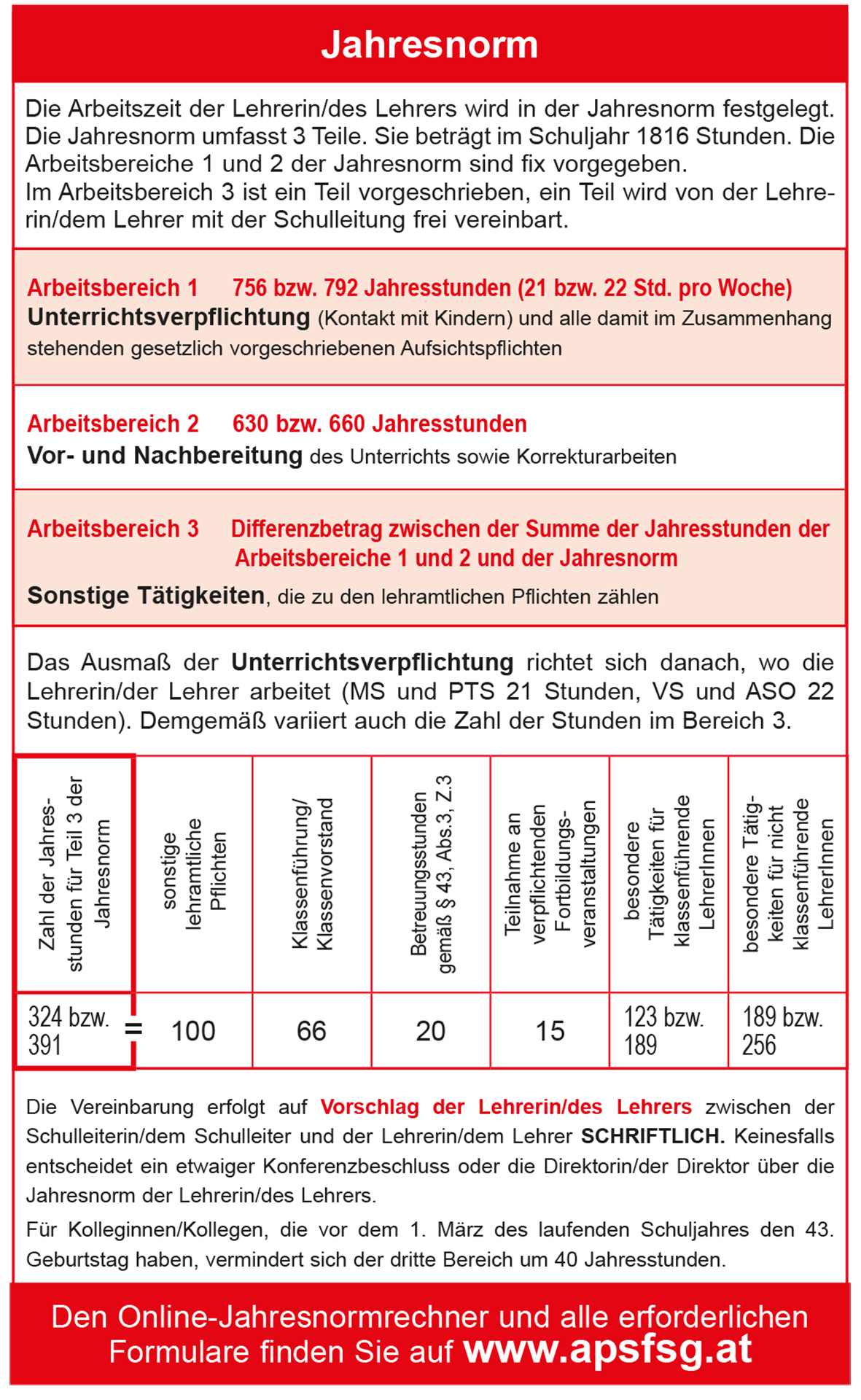 Jahresnorm

Die Arbeitszeit der Lehrerin/des Lehrers wird in der Jahresnorm festgelegt. Die Jahresnorm umfasst 3 Teile. Sie beträgt im Schuljahr 1816 Stunden. Die Arbeitsbereiche 1 und 2 der Jahresnorm sind fix vorgegeben.
Im Arbeitsbereich 3 ist ein Teil vorgeschrieben, ein Teil wird von der Lehrerin/dem Lehrer mit der Schulleitung frei vereinbart.

Arbeitsbereich 1 756 bzw. 792 Jahresstunden (21 bzw. 22 Std. pro Woche)
Unterrichtsverpflichtung (Kontakt mit Kindern) und alle damit im Zusammenhang stehenden gesetzlich vorgeschriebenen Aufsichtspflichten

Arbeitsbereich 2 630 bzw. 660 Jahresstunden
Vor- und Nachbereitung des Unterrichts sowie Korrekturarbeiten

Arbeitsbereich 3 Differenzbetrag zwischen der Summe der Jahresstunden der Arbeitsbereiche 1 und 2 und der Jahresnorm
Sonstige Tätigkeiten, die zu den lehramtlichen Pflichten zählen

Das Ausmaß der Unterrichtsverpflichtung richtet sich danach, wo die Lehrerin/der Lehrer arbeitet (MS und PTS 21 Stunden, VS und ASO 22 Stunden). Demgemäß variiert auch die Zahl der Stunden im Bereich 3.

| Zahl der Jahresstunden für Teil 3 der Jahresnorm | | sonstige lehramtliche Pflichten | Klassenführung/ Klassenvorstand | Betreuungsstunden gemäß § 43, Abs.3, Z.3 | Teilnahme an verpflichtenden Fortbildungsveranstaltungen | besondere Tätigkeiten für klassenführende LehrerInnen | besondere Tätigkeiten für nicht klassenführende LehrerInnen |
|---|---|---|---|---|---|---|---|
| 324 bzw. 391 | = | 100 | 66 | 20 | 15 | 123 bzw. 189 | 189 bzw. 256 |

Die Vereinbarung erfolgt auf Vorschlag der Lehrerin/des Lehrers zwischen der Schulleiterin/dem Schulleiter und der Lehrerin/dem Lehrer SCHRIFTLICH. Keinesfalls entscheidet ein etwaiger Konferenzbeschluss oder die Direktorin/der Direktor über die Jahresnorm der Lehrerin/des Lehrers.

Für Kolleginnen/Kollegen, die vor dem 1. März des laufenden Schuljahres den 43. Geburtstag haben, vermindert sich der dritte Bereich um 40 Jahresstunden.

Den Online-Jahresnormrechner und alle erforderlichen Formulare finden Sie auf www.apsfsg.at